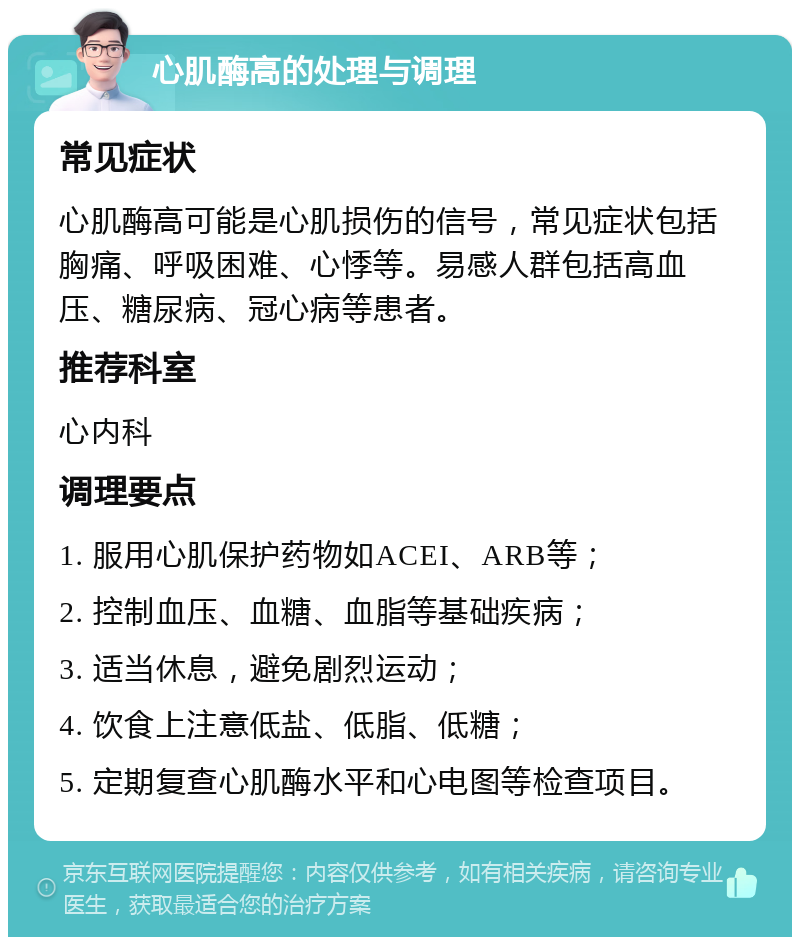 心肌酶高的处理与调理

常见症状

心肌酶高可能是心肌损伤的信号，常见症状包括胸痛、呼吸困难、心悸等。易感人群包括高血压、糖尿病、冠心病等患者。

推荐科室

心内科

调理要点

1. 服用心肌保护药物如ACEI、ARB等；
2. 控制血压、血糖、血脂等基础疾病；
3. 适当休息，避免剧烈运动；
4. 饮食上注意低盐、低脂、低糖；
5. 定期复查心肌酶水平和心电图等检查项目。

京东互联网医院提醒您：内容仅供参考，如有相关疾病，请咨询专业医生，获取最适合您的治疗方案